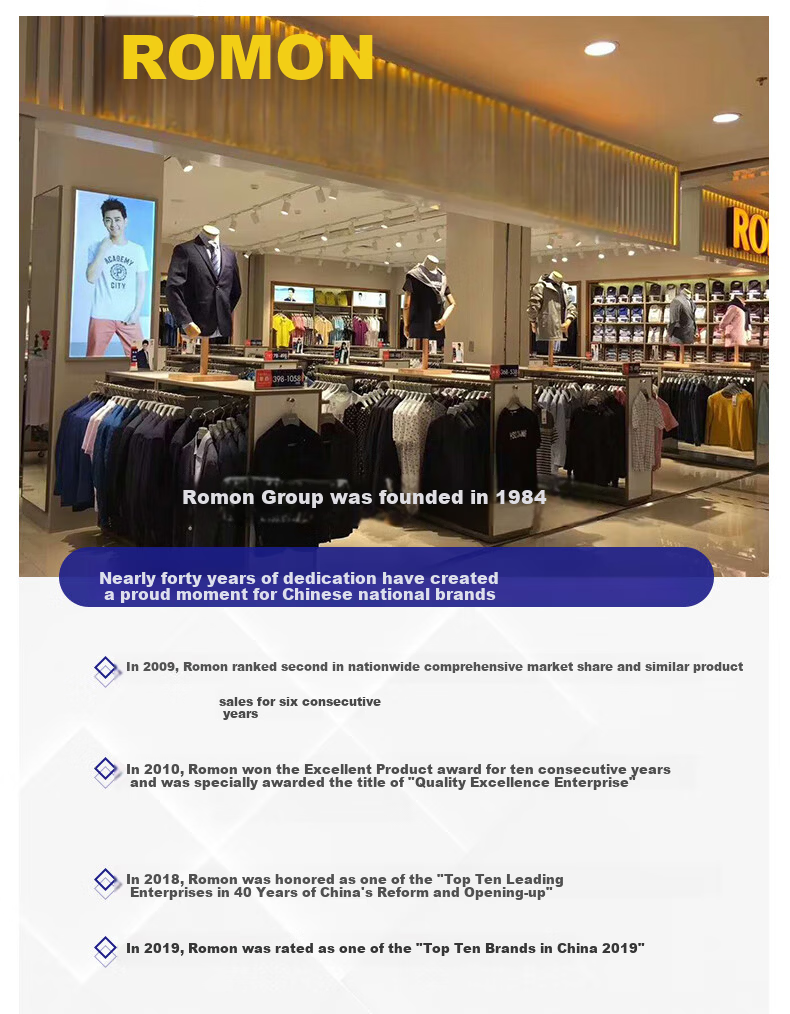 ROMON

Romon Group was founded in 1984

Nearly forty years of dedication have created a proud moment for Chinese national brands

In 2009, Romon ranked second in nationwide comprehensive market share and similar product sales for six consecutive years

In 2010, Romon won the Excellent Product award for ten consecutive years and was specially awarded the title of "Quality Excellence Enterprise"

In 2018, Romon was honored as one of the "Top Ten Leading Enterprises in 40 Years of China's Reform and Opening-up"

In 2019, Romon was rated as one of the "Top Ten Brands in China 2019"